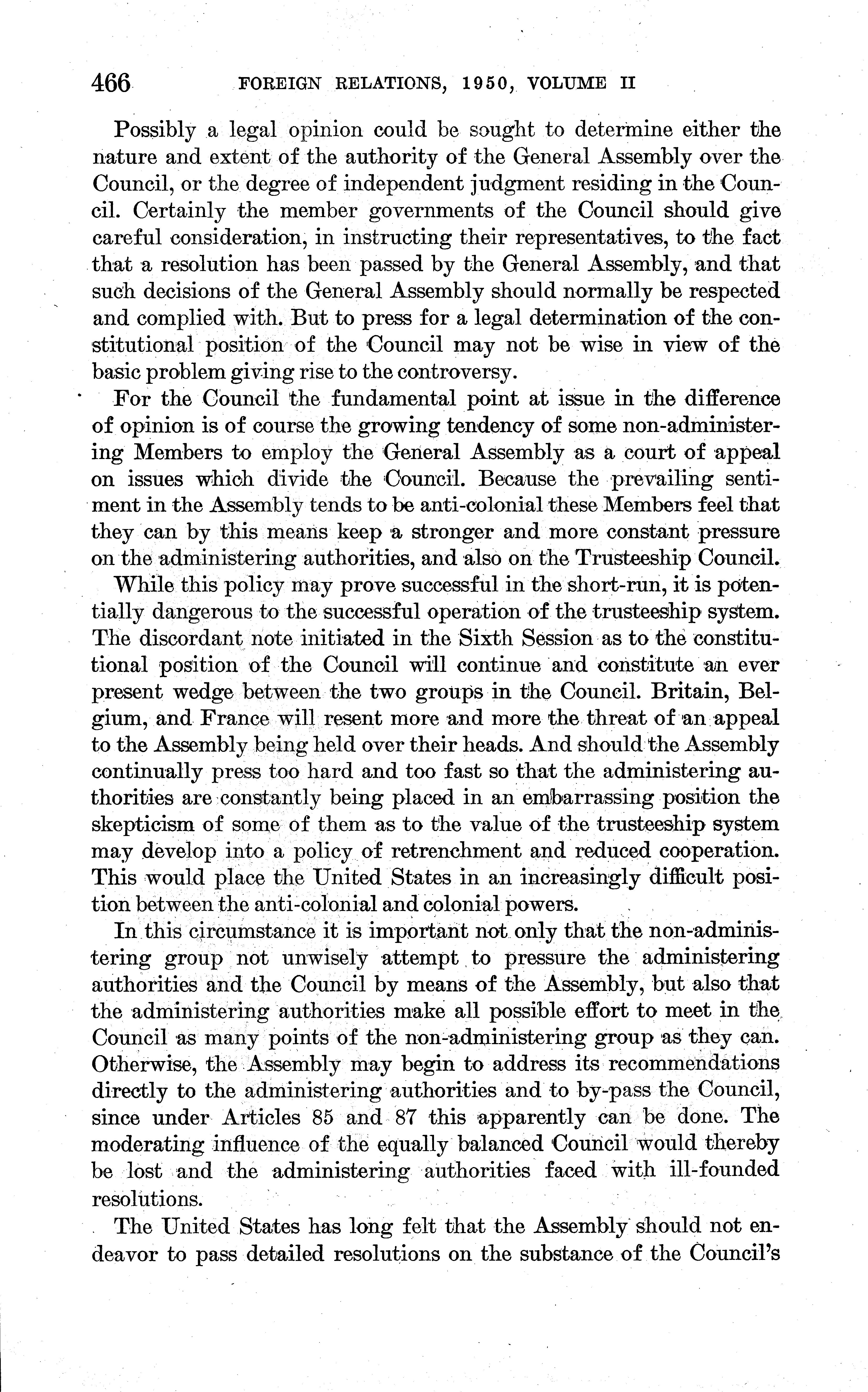 466 FOREIGN RELATIONS, 1950, VOLUME II

Possibly a legal opinion could be sought to determine either the nature and extent of the authority of the General Assembly over the Council, or the degree of independent judgment residing in the Council. Certainly the member governments of the Council should give careful consideration, in instructing their representatives, to the fact that a resolution has been passed by the General Assembly, and that such decisions of the General Assembly should normally be respected and complied with. But to press for a legal determination of the constitutional position of the Council may not be wise in view of the basic problem giving rise to the controversy.

For the Council the fundamental point at issue in the difference of opinion is of course the growing tendency of some non-administering Members to employ the General Assembly as a court of appeal on issues which divide the Council. Because the prevailing sentiment in the Assembly tends to be anti-colonial these Members feel that they can by this means keep a stronger and more constant pressure on the administering authorities, and also on the Trusteeship Council.

While this policy may prove successful in the short-run, it is potentially dangerous to the successful operation of the trusteeship system. The discordant note initiated in the Sixth Session as to the constitutional position of the Council will continue and constitute an ever present wedge between the two groups in the Council. Britain, Belgium, and France will resent more and more the threat of an appeal to the Assembly being held over their heads. And should the Assembly continually press too hard and too fast so that the administering authorities are constantly being placed in an embarrassing position the skepticism of some of them as to the value of the trusteeship system may develop into a policy of retrenchment and reduced cooperation. This would place the United States in an increasingly difficult position between the anti-colonial and colonial powers.

In this circumstance it is important not only that the non-administering group not unwisely attempt to pressure the administering authorities and the Council by means of the Assembly, but also that the administering authorities make all possible effort to meet in the Council as many points of the non-administering group as they can. Otherwise, the Assembly may begin to address its recommendations directly to the administering authorities and to by-pass the Council, since under Articles 85 and 87 this apparently can be done. The moderating influence of the equally balanced Council would thereby be lost and the administering authorities faced with ill-founded resolutions.

The United States has long felt that the Assembly should not endeavor to pass detailed resolutions on the substance of the Council's